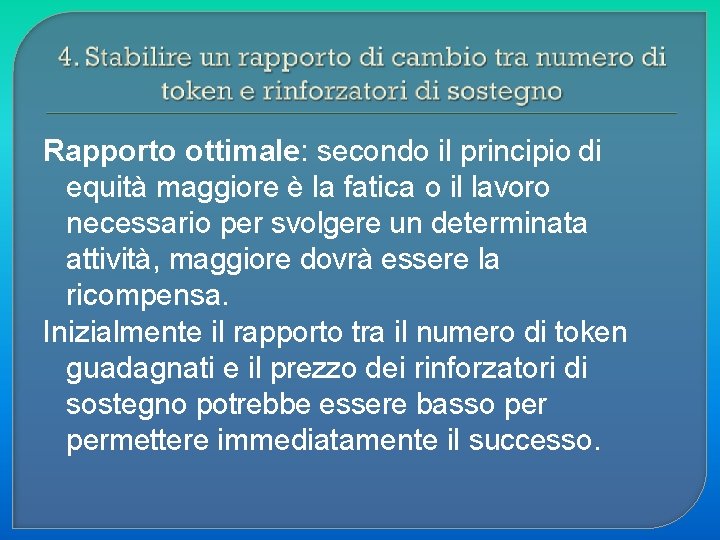 4. Stabilire un rapporto di cambio tra numero di token e rinforzatori di sostegno

Rapporto ottimale: secondo il principio di equità maggiore è la fatica o il lavoro necessario per svolgere un determinata attività, maggiore dovrà essere la ricompensa.

Inizialmente il rapporto tra il numero di token guadagnati e il prezzo dei rinforzatori di sostegno potrebbe essere basso per permettere immediatamente il successo.